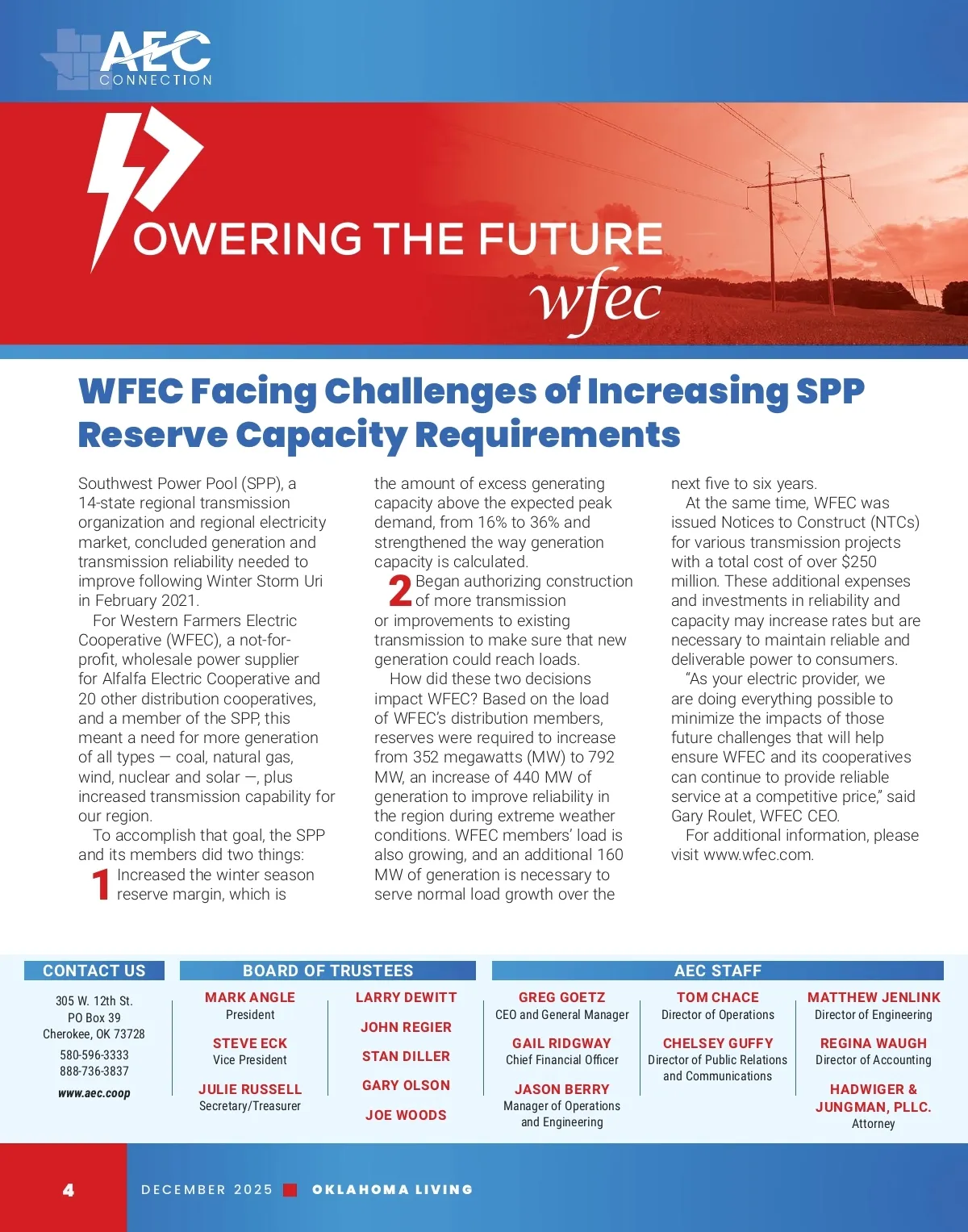 AEC CONNECTION

POWERING THE FUTURE
wfec

WFEC Facing Challenges of Increasing SPP Reserve Capacity Requirements

Southwest Power Pool (SPP), a 14-state regional transmission organization and regional electricity market, concluded generation and transmission reliability needed to improve following Winter Storm Uri in February 2021.

For Western Farmers Electric Cooperative (WFEC), a not-for-profit, wholesale power supplier for Alfalfa Electric Cooperative and 20 other distribution cooperatives, and a member of the SPP, this meant a need for more generation of all types — coal, natural gas, wind, nuclear and solar —, plus increased transmission capability for our region.

To accomplish that goal, the SPP and its members did two things:

1 Increased the winter season reserve margin, which is the amount of excess generating capacity above the expected peak demand, from 16% to 36% and strengthened the way generation capacity is calculated.

2 Began authorizing construction of more transmission or improvements to existing transmission to make sure that new generation could reach loads.

How did these two decisions impact WFEC? Based on the load of WFEC's distribution members, reserves were required to increase from 352 megawatts (MW) to 792 MW, an increase of 440 MW of generation to improve reliability in the region during extreme weather conditions. WFEC members' load is also growing, and an additional 160 MW of generation is necessary to serve normal load growth over the next five to six years.

At the same time, WFEC was issued Notices to Construct (NTCs) for various transmission projects with a total cost of over $250 million. These additional expenses and investments in reliability and capacity may increase rates but are necessary to maintain reliable and deliverable power to consumers.

"As your electric provider, we are doing everything possible to minimize the impacts of those future challenges that will help ensure WFEC and its cooperatives can continue to provide reliable service at a competitive price," said Gary Roulet, WFEC CEO.

For additional information, please visit www.wfec.com.

CONTACT US
305 W. 12th St.
PO Box 39
Cherokee, OK 73728
580-596-3333
888-736-3837
www.aec.coop

BOARD OF TRUSTEES
MARK ANGLE
President
STEVE ECK
Vice President
JULIE RUSSELL
Secretary/Treasurer
LARRY DEWITT
JOHN REGIER
STAN DILLER
GARY OLSON
JOE WOODS

AEC STAFF
GREG GOETZ
CEO and General Manager
GAIL RIDGWAY
Chief Financial Officer
JASON BERRY
Manager of Operations and Engineering
TOM CHACE
Director of Operations
CHELSEY GUFFY
Director of Public Relations and Communications
MATTHEW JENLINK
Director of Engineering
REGINA WAUGH
Director of Accounting
HADWIGER & JUNGMAN, PLLC.
Attorney

4 DECEMBER 2025 OKLAHOMA LIVING